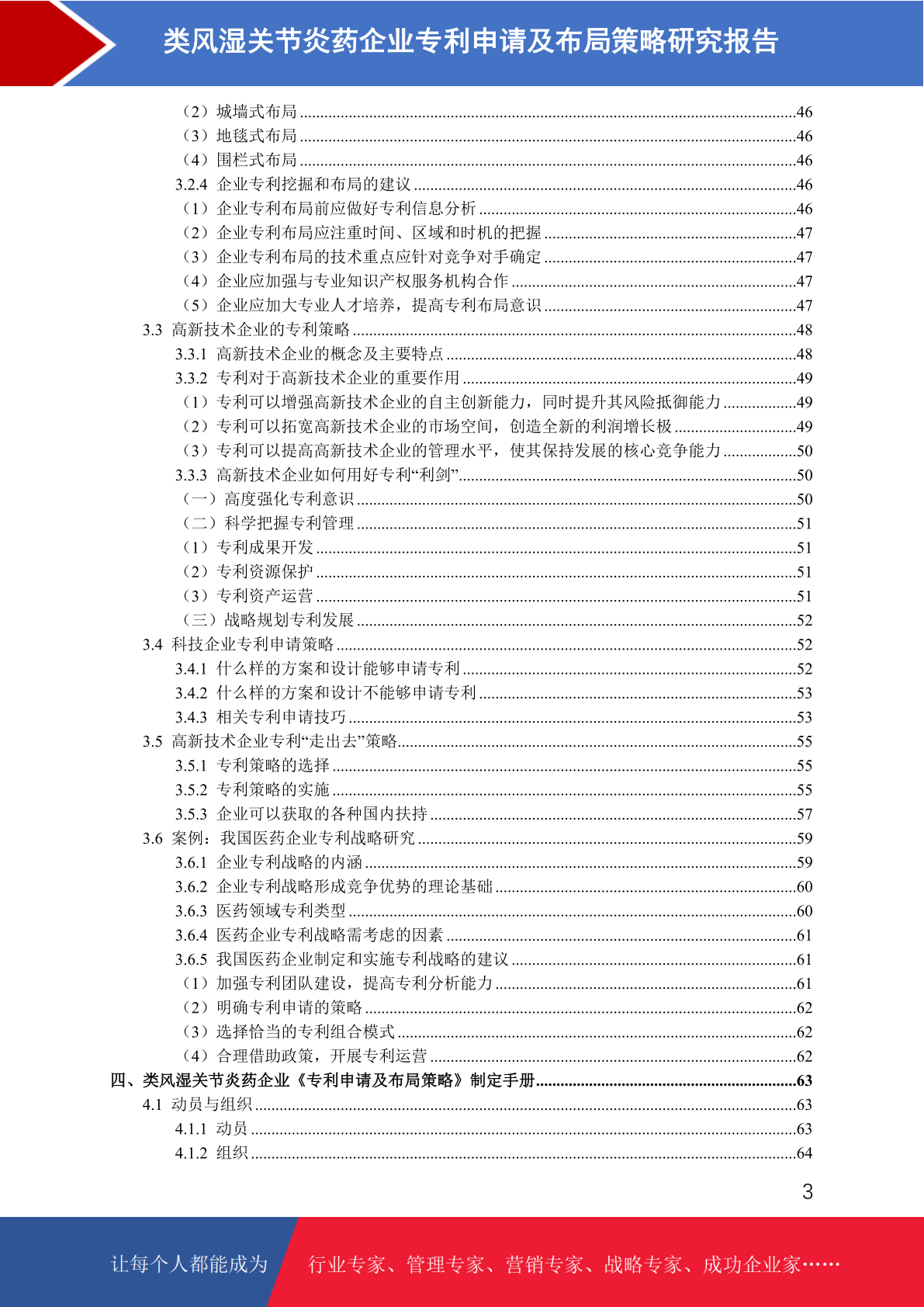 类风湿关节炎药企业专利申请及布局策略研究报告

（2）城墙式布局 ........46
（3）地毯式布局 ........46
（4）围栏式布局 ........46
3.2.4 企业专利挖掘和布局的建议 ........46
（1）企业专利布局前应做好专利信息分析 ........46
（2）企业专利布局应注重时间、区域和时机的把握 ........47
（3）企业专利布局的技术重点应针对竞争对手确定 ........47
（4）企业应加强与专业知识产权服务机构合作 ........47
（5）企业应加大专业人才培养，提高专利布局意识 ........47
3.3 高新技术企业的专利策略 ........48
3.3.1 高新技术企业的概念及主要特点 ........48
3.3.2 专利对于高新技术企业的重要作用 ........49
（1）专利可以增强高新技术企业的自主创新能力，同时提升其风险抵御能力 ........49
（2）专利可以拓宽高新技术企业的市场空间，创造全新的利润增长极 ........49
（3）专利可以提高高新技术企业的管理水平，使其保持发展的核心竞争能力 ........50
3.3.3 高新技术企业如何用好专利“利剑” ........50
（一）高度强化专利意识 ........50
（二）科学把握专利管理 ........51
（1）专利成果开发 ........51
（2）专利资源保护 ........51
（3）专利资产运营 ........51
（三）战略规划专利发展 ........52
3.4 科技企业专利申请策略 ........52
3.4.1 什么样的方案和设计能够申请专利 ........52
3.4.2 什么样的方案和设计不能够申请专利 ........53
3.4.3 相关专利申请技巧 ........53
3.5 高新技术企业专利“走出去”策略 ........55
3.5.1 专利策略的选择 ........55
3.5.2 专利策略的实施 ........55
3.5.3 企业可以获取的各种国内扶持 ........57
3.6 案例：我国医药企业专利战略研究 ........59
3.6.1 企业专利战略的内涵 ........59
3.6.2 企业专利战略形成竞争优势的理论基础 ........60
3.6.3 医药领域专利类型 ........60
3.6.4 医药企业专利战略需考虑的因素 ........61
3.6.5 我国医药企业制定和实施专利战略的建议 ........61
（1）加强专利团队建设，提高专利分析能力 ........61
（2）明确专利申请的策略 ........62
（3）选择恰当的专利组合模式 ........62
（4）合理借助政策，开展专利运营 ........62
四、类风湿关节炎药企业《专利申请及布局策略》制定手册 ........63
4.1 动员与组织 ........63
4.1.1 动员 ........63
4.1.2 组织 ........64

3

让每个人都能成为 行业专家、管理专家、营销专家、战略专家、成功企业家……